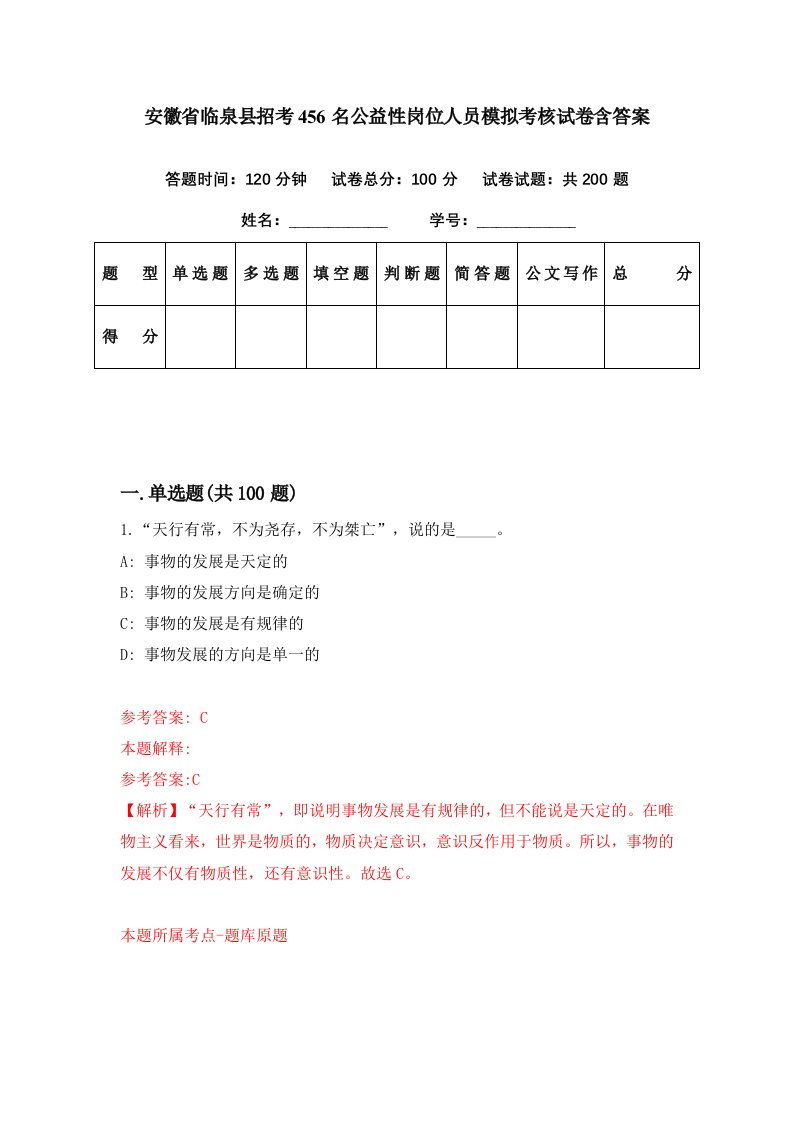 安徽省临泉县招考456名公益性岗位人员模拟考核试卷含答案

答题时间：120分钟　试卷总分：100分　试卷试题：共200题

姓名：____________　学号：____________

| 题　型 | 单选题 | 多选题 | 填空题 | 判断题 | 简答题 | 公文写作 | 总　分 |
|---|---|---|---|---|---|---|---|
| 得　分 | | | | | | | |

一.单选题(共100题)

1.“天行有常，不为尧存，不为桀亡”，说的是_____。

A: 事物的发展是天定的

B: 事物的发展方向是确定的

C: 事物的发展是有规律的

D: 事物发展的方向是单一的

参考答案: C

本题解释:

参考答案:C

【解析】“天行有常”，即说明事物发展是有规律的，但不能说是天定的。在唯物主义看来，世界是物质的，物质决定意识，意识反作用于物质。所以，事物的发展不仅有物质性，还有意识性。故选C。

本题所属考点-题库原题